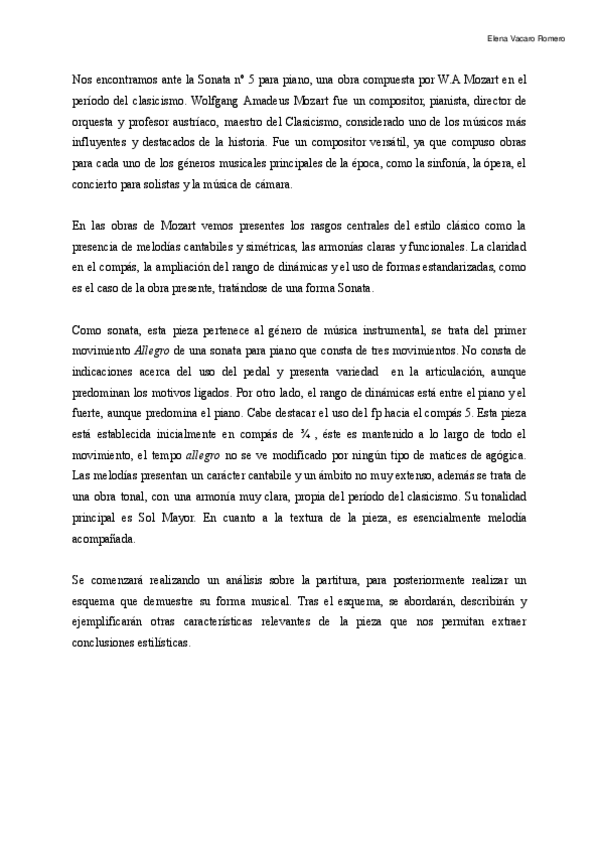 Elena Vacaro Romero

Nos encontramos ante la Sonata nº 5 para piano, una obra compuesta por W.A Mozart en el período del clasicismo. Wolfgang Amadeus Mozart fue un compositor, pianista, director de orquesta y profesor austríaco, maestro del Clasicismo, considerado uno de los músicos más influyentes y destacados de la historia. Fue un compositor versátil, ya que compuso obras para cada uno de los géneros musicales principales de la época, como la sinfonía, la ópera, el concierto para solistas y la música de cámara.

En las obras de Mozart vemos presentes los rasgos centrales del estilo clásico como la presencia de melodías cantabiles y simétricas, las armonías claras y funcionales. La claridad en el compás, la ampliación del rango de dinámicas y el uso de formas estandarizadas, como es el caso de la obra presente, tratándose de una forma Sonata.

Como sonata, esta pieza pertenece al género de música instrumental, se trata del primer movimiento Allegro de una sonata para piano que consta de tres movimientos. No consta de indicaciones acerca del uso del pedal y presenta variedad en la articulación, aunque predominan los motivos ligados. Por otro lado, el rango de dinámicas está entre el piano y el fuerte, aunque predomina el piano. Cabe destacar el uso del fp hacia el compás 5. Esta pieza está establecida inicialmente en compás de ¾ , éste es mantenido a lo largo de todo el movimiento, el tempo allegro no se ve modificado por ningún tipo de matices de agógica. Las melodías presentan un carácter cantabile y un ámbito no muy extenso, además se trata de una obra tonal, con una armonía muy clara, propia del período del clasicismo. Su tonalidad principal es Sol Mayor. En cuanto a la textura de la pieza, es esencialmente melodía acompañada.

Se comenzará realizando un análisis sobre la partitura, para posteriormente realizar un esquema que demuestre su forma musical. Tras el esquema, se abordarán, describirán y ejemplificarán otras características relevantes de la pieza que nos permitan extraer conclusiones estilísticas.